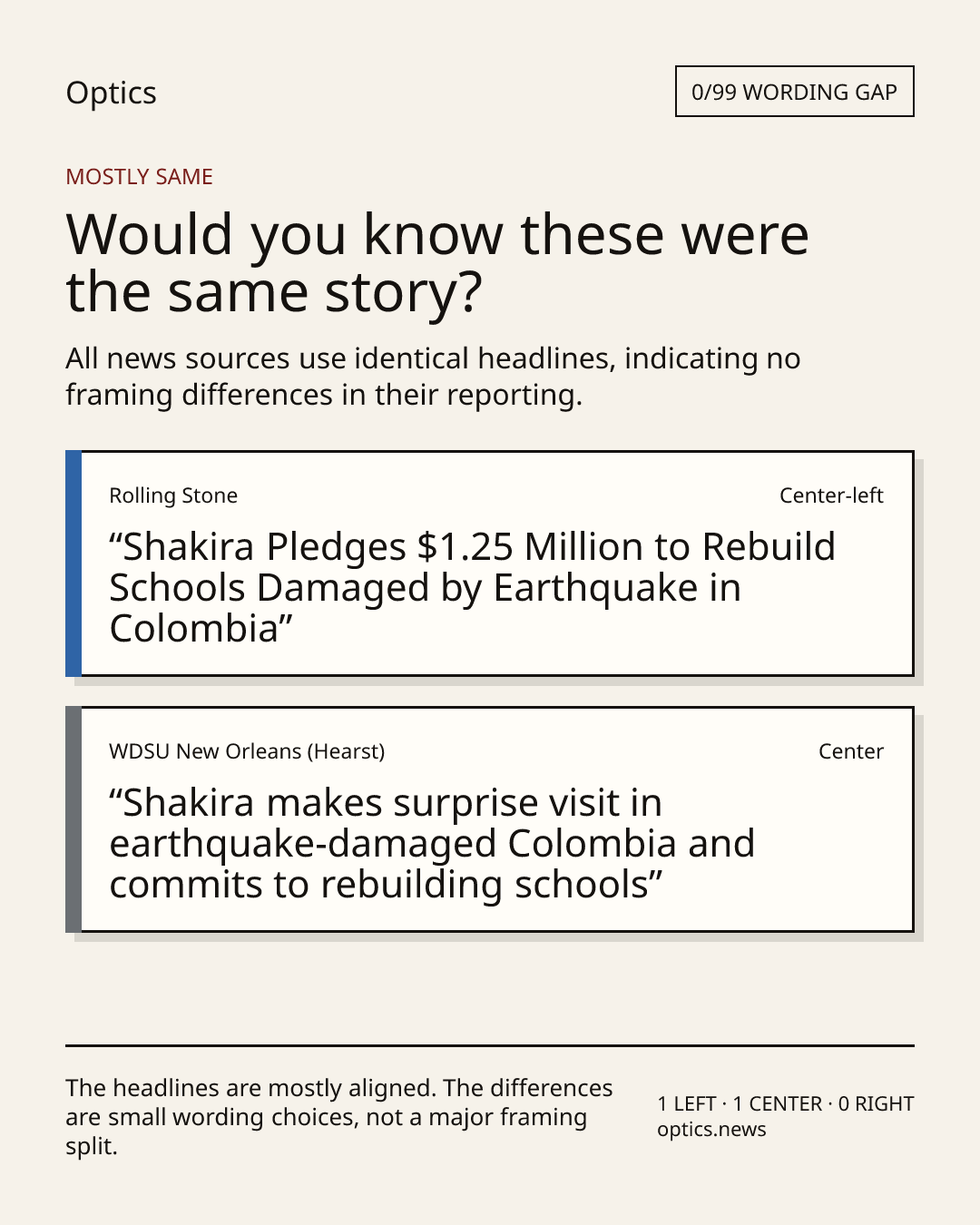 Optics

0/99 WORDING GAP

MOSTLY SAME

Would you know these were the same story?

All news sources use identical headlines, indicating no framing differences in their reporting.

Rolling Stone

Center-left

“Shakira Pledges $1.25 Million to Rebuild Schools Damaged by Earthquake in Colombia”

WDSU New Orleans (Hearst)

Center

“Shakira makes surprise visit in earthquake-damaged Colombia and commits to rebuilding schools”

The headlines are mostly aligned. The differences are small wording choices, not a major framing split.

1 LEFT · 1 CENTER · 0 RIGHT
optics.news